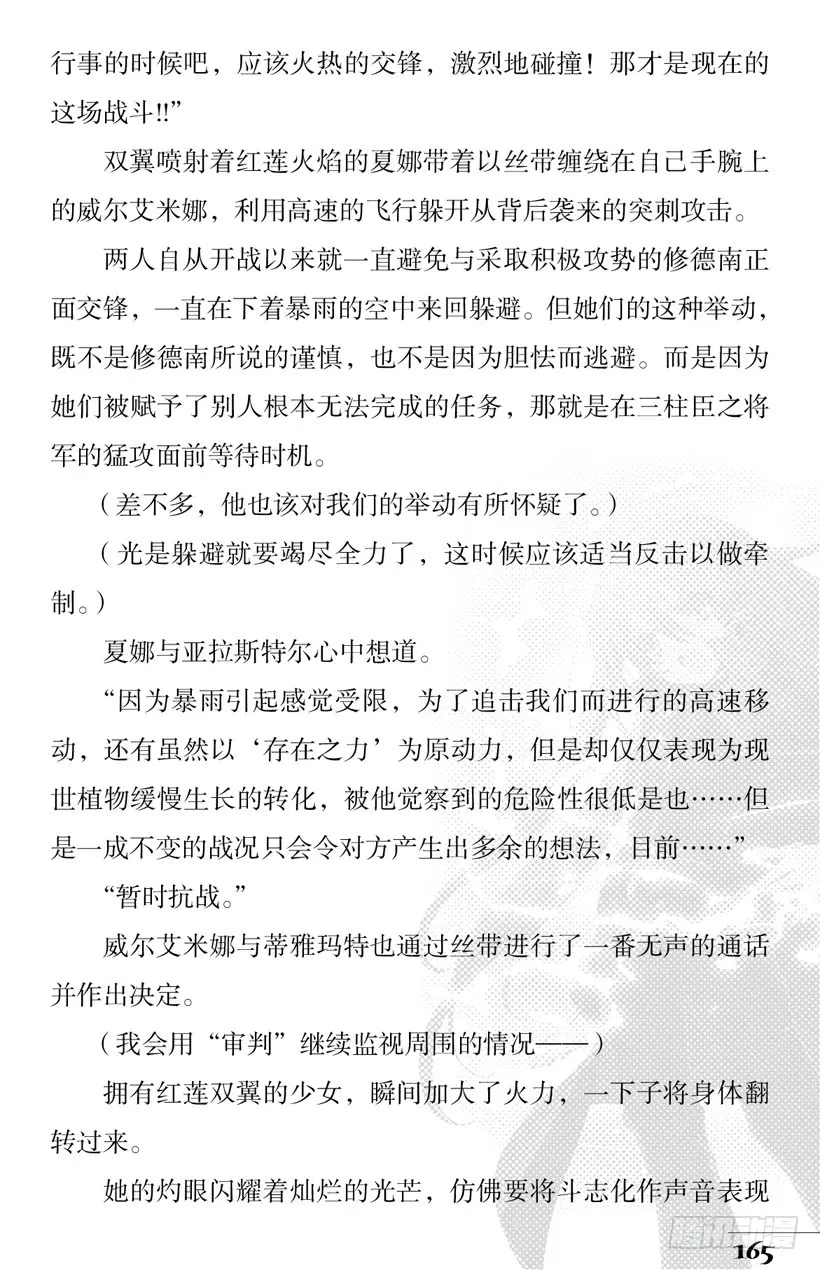 行事的时候吧，应该火热的交锋，激烈地碰撞！那才是现在的这场战斗!!”

双翼喷射着红莲火焰的夏娜带着以丝带缠绕在自己手腕上的威尔艾米娜，利用高速的飞行躲开从背后袭来的突刺攻击。

两人自从开战以来就一直避免与采取积极攻势的修德南正面交锋，一直在下着暴雨的空中来回躲避。但她们的这种举动，既不是修德南所说的谨慎，也不是因为胆怯而逃避。而是因为她们被赋予了别人根本无法完成的任务，那就是在三柱臣之将军的猛攻面前等待时机。

（差不多，他也该对我们的举动有所怀疑了。）

（光是躲避就要竭尽全力了，这时候应该适当反击以做牵制。）

夏娜与亚拉斯特尔心中想道。

“因为暴雨引起感觉受限，为了追击我们而进行的高速移动，还有虽然以‘存在之力’为原动力，但是却仅仅表现为现世植物缓慢生长的转化，被他觉察到的危险性很低是也……但是一成不变的战况只会令对方产生出多余的想法，目前……”

“暂时抗战。”

威尔艾米娜与蒂雅玛特也通过丝带进行了一番无声的通话并作出决定。

（我会用“审判”继续监视周围的情况——）

拥有红莲双翼的少女，瞬间加大了火力，一下子将身体翻转过来。

她的灼眼闪耀着灿烂的光芒，仿佛要将斗志化作声音表现

165